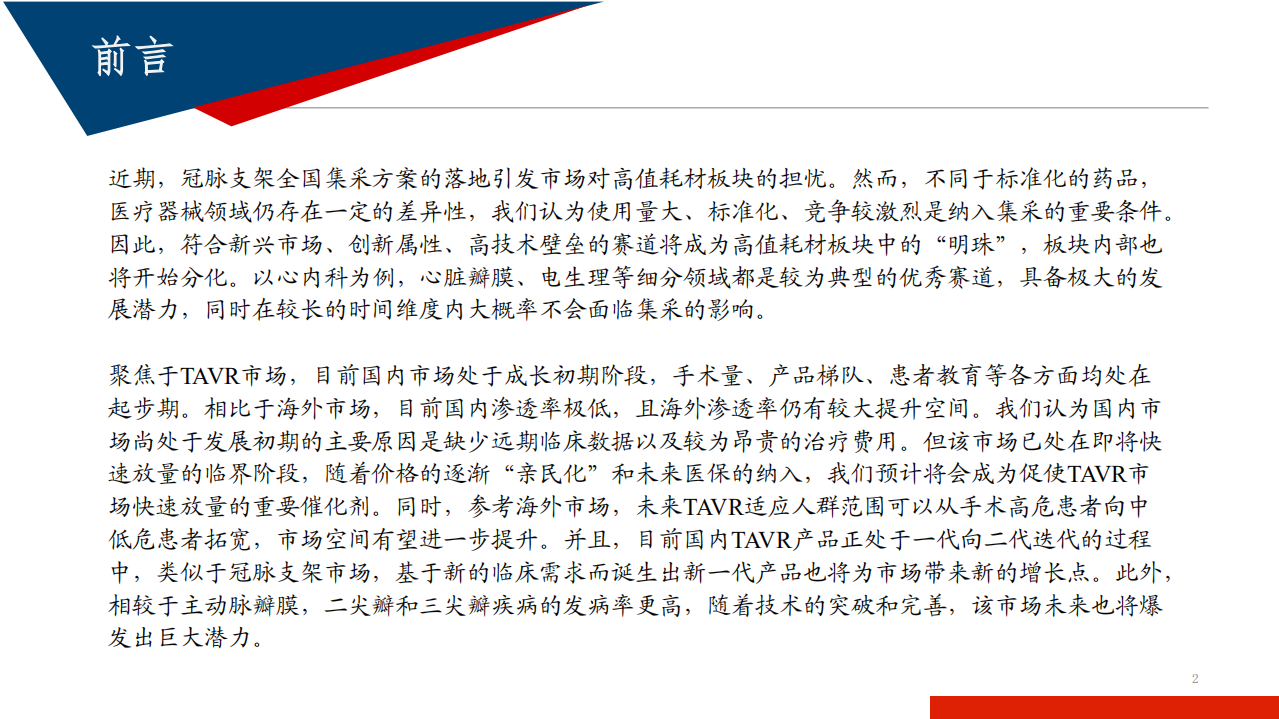 前言

近期，冠脉支架全国集采方案的落地引发市场对高值耗材板块的担忧。然而，不同于标准化的药品，医疗器械领域仍存在一定的差异性，我们认为使用量大、标准化、竞争较激烈是纳入集采的重要条件。因此，符合新兴市场、创新属性、高技术壁垒的赛道将成为高值耗材板块中的“明珠”，板块内部也将开始分化。以心内科为例，心脏瓣膜、电生理等细分领域都是较为典型的优秀赛道，具备极大的发展潜力，同时在较长的时间维度内大概率不会面临集采的影响。

聚焦于TAVR市场，目前国内市场处于成长初期阶段，手术量、产品梯队、患者教育等各方面均处在起步期。相比于海外市场，目前国内渗透率极低，且海外渗透率仍有较大提升空间。我们认为国内市场尚处于发展初期的主要原因是缺少远期临床数据以及较为昂贵的治疗费用。但该市场已处在即将快速放量的临界阶段，随着价格的逐渐“亲民化”和未来医保的纳入，我们预计将会成为促使TAVR市场快速放量的重要催化剂。同时，参考海外市场，未来TAVR适应人群范围可以从手术高危患者向中低危患者拓宽，市场空间有望进一步提升。并且，目前国内TAVR产品正处于一代向二代迭代的过程中，类似于冠脉支架市场，基于新的临床需求而诞生出新一代产品也将为市场带来新的增长点。此外，相较于主动脉瓣膜，二尖瓣和三尖瓣疾病的发病率更高，随着技术的突破和完善，该市场未来也将爆发出巨大潜力。

2